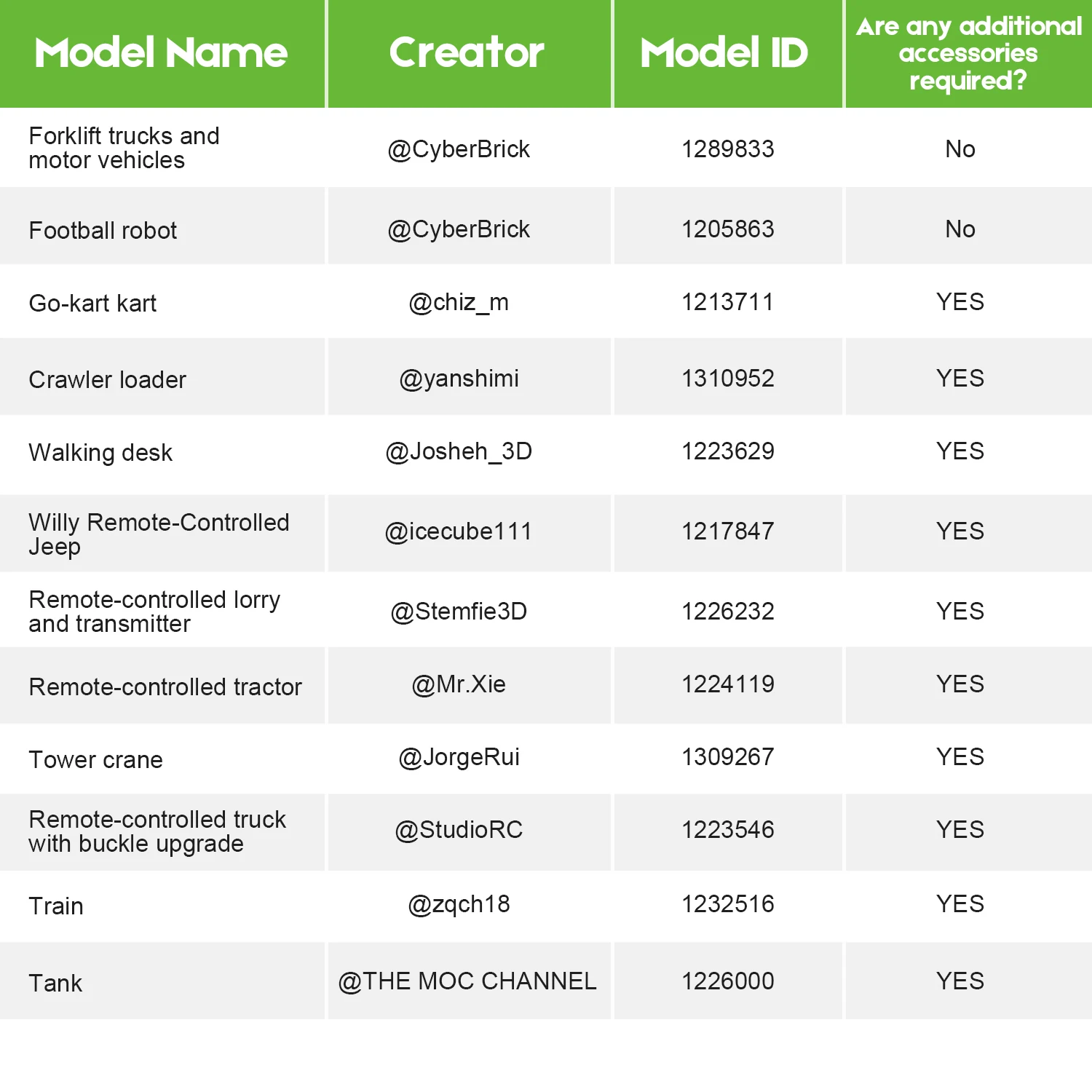 | Model Name | Creator | Model ID | Are any additional accessories required? |
|---|---|---|---|
| Forklift trucks and motor vehicles | @CyberBrick | 1289833 | No |
| Football robot | @CyberBrick | 1205863 | No |
| Go-kart kart | @chiz_m | 1213711 | YES |
| Crawler loader | @yanshimi | 1310952 | YES |
| Walking desk | @Josheh_3D | 1223629 | YES |
| Willy Remote-Controlled Jeep | @icecube111 | 1217847 | YES |
| Remote-controlled lorry and transmitter | @Stemfie3D | 1226232 | YES |
| Remote-controlled tractor | @Mr.Xie | 1224119 | YES |
| Tower crane | @JorgeRui | 1309267 | YES |
| Remote-controlled truck with buckle upgrade | @StudioRC | 1223546 | YES |
| Train | @zqch18 | 1232516 | YES |
| Tank | @THE MOC CHANNEL | 1226000 | YES |